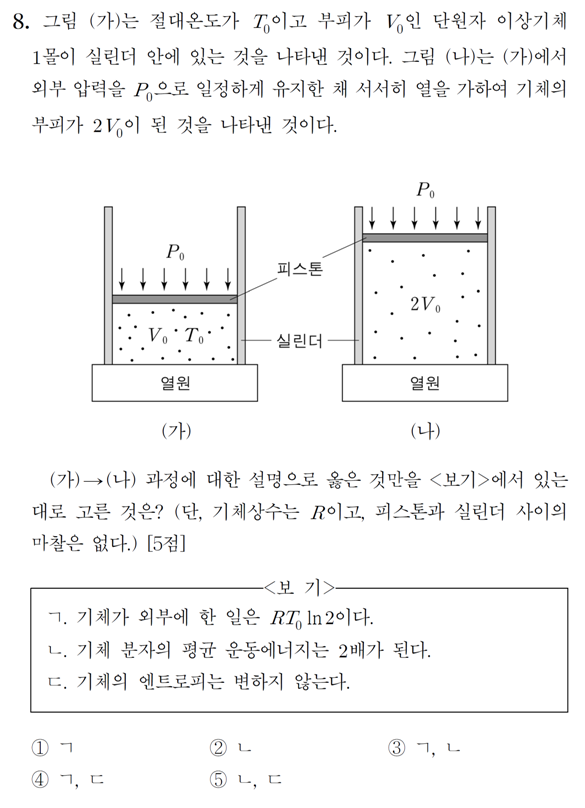 8. 그림 (가)는 절대온도가 $T_0$이고 부피가 $V_0$인 단원자 이상기체 1몰이 실린더 안에 있는 것을 나타낸 것이다. 그림 (나)는 (가)에서 외부 압력을 $P_0$으로 일정하게 유지한 채 서서히 열을 가하여 기체의 부피가 $2V_0$이 된 것을 나타낸 것이다.

$P_0$
피스톤
$V_0$ $T_0$
실린더
열원
(가)

$P_0$
$2V_0$
열원
(나)

(가)→(나) 과정에 대한 설명으로 옳은 것만을 <보기>에서 있는 대로 고른 것은? (단, 기체상수는 $R$이고, 피스톤과 실린더 사이의 마찰은 없다.) [5점]

<보 기>
ㄱ. 기체가 외부에 한 일은 $RT_0 \ln 2$이다.
ㄴ. 기체 분자의 평균 운동에너지는 2배가 된다.
ㄷ. 기체의 엔트로피는 변하지 않는다.

① ㄱ ② ㄴ ③ ㄱ, ㄴ
④ ㄱ, ㄷ ⑤ ㄴ, ㄷ